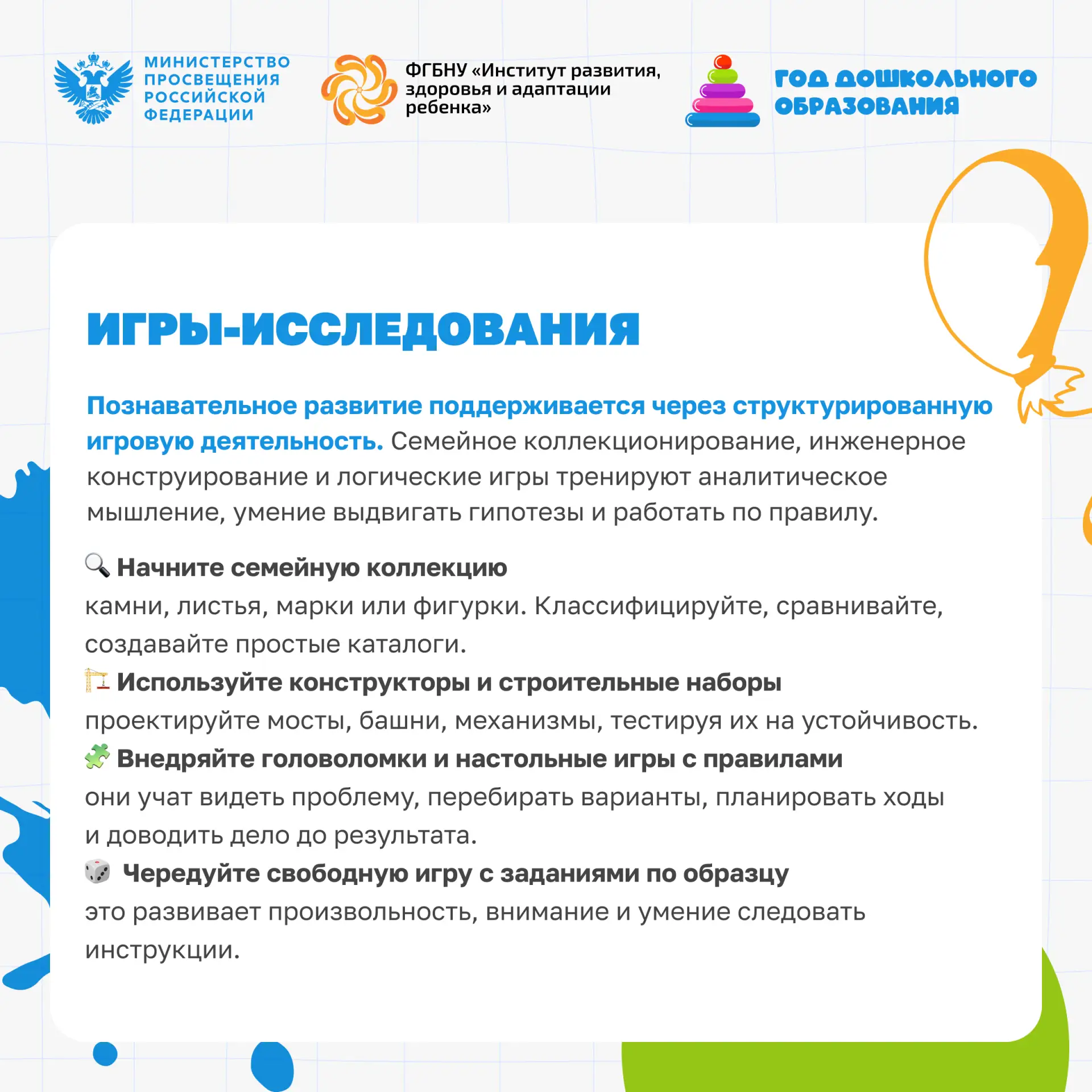 МИНИСТЕРСТВО
ПРОСВЕЩЕНИЯ
РОССИЙСКОЙ
ФЕДЕРАЦИИ

ФГБНУ «Институт развития, здоровья и адаптации ребенка»

ГОД ДОШКОЛЬНОГО
ОБРАЗОВАНИЯ

ИГРЫ-ИССЛЕДОВАНИЯ

Познавательное развитие поддерживается через структурированную игровую деятельность. Семейное коллекционирование, инженерное конструирование и логические игры тренируют аналитическое мышление, умение выдвигать гипотезы и работать по правилу.

🔍 Начните семейную коллекцию
камни, листья, марки или фигурки. Классифицируйте, сравнивайте, создавайте простые каталоги.
🏗 Используйте конструкторы и строительные наборы
проектируйте мосты, башни, механизмы, тестируя их на устойчивость.
🧩 Внедряйте головоломки и настольные игры с правилами
они учат видеть проблему, перебирать варианты, планировать ходы и доводить дело до результата.
🎲 Чередуйте свободную игру с заданиями по образцу
это развивает произвольность, внимание и умение следовать инструкции.